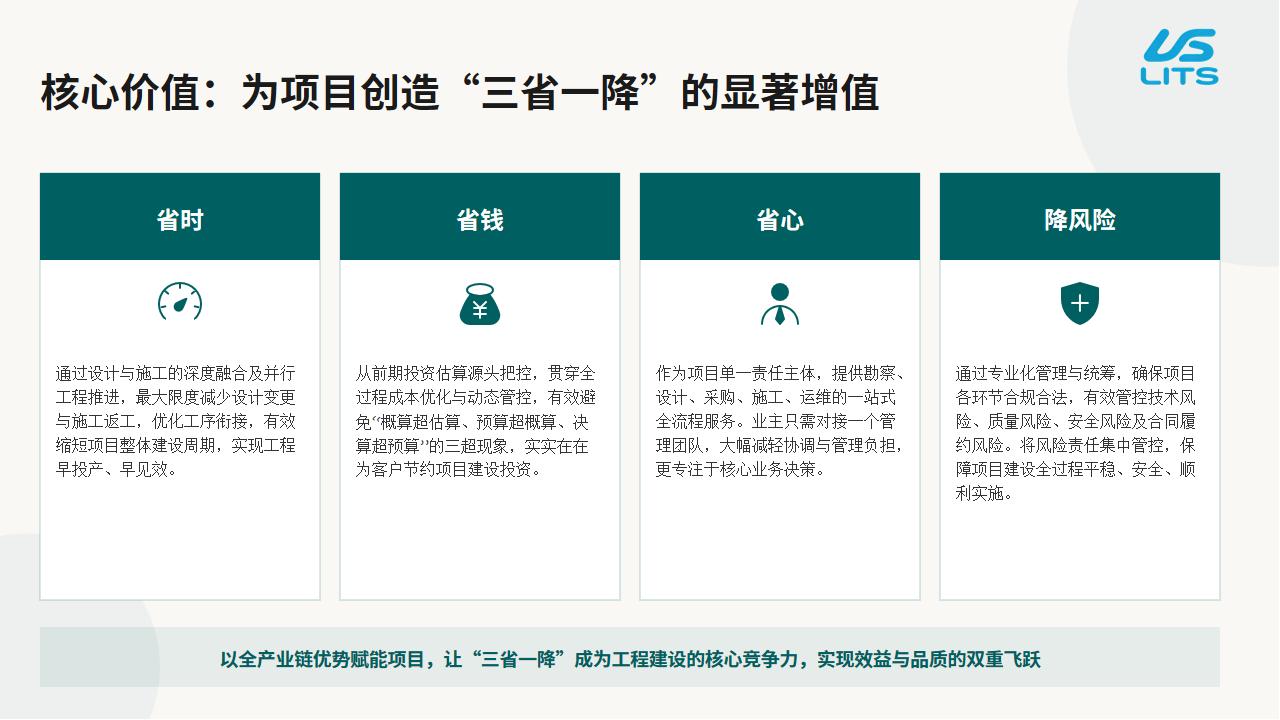 US
LITS

核心价值：为项目创造“三省一降”的显著增值

省时

通过设计与施工的深度融合及并行工程推进，最大限度减少设计变更与施工返工，优化工序衔接，有效缩短项目整体建设周期，实现工程早投产、早见效。

省钱

¥

从前期投资估算源头把控，贯穿全过程成本优化与动态管控，有效避免“概算超估算、预算超概算、决算超预算”的三超现象，实实在在为客户节约项目建设投资。

省心

作为项目单一责任主体，提供勘察、设计、采购、施工、运维的一站式全流程服务。业主只需对接一个管理团队，大幅减轻协调与管理负担，更专注于核心业务决策。

降风险

通过专业化管理与统筹，确保项目各环节合规合法，有效管控技术风险、质量风险、安全风险及合同履约风险。将风险责任集中管控，保障项目建设全过程平稳、安全、顺利实施。

以全产业链优势赋能项目，让“三省一降”成为工程建设的核心竞争力，实现效益与品质的双重飞跃